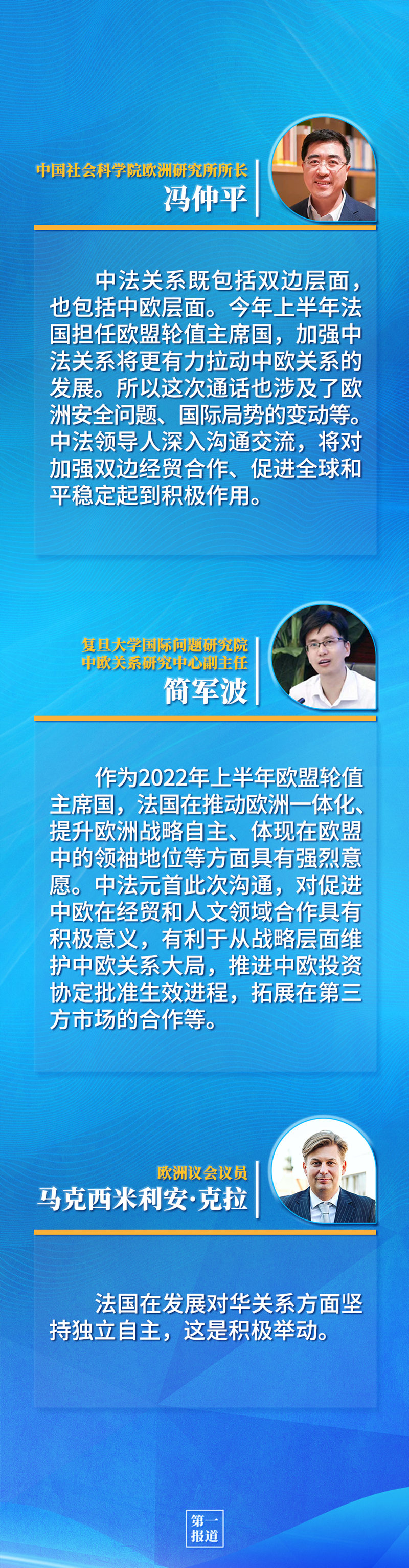 中国社会科学院欧洲研究所所长
冯仲平

中法关系既包括双边层面，也包括中欧层面。今年上半年法国担任欧盟轮值主席国，加强中法关系将更有力拉动中欧关系的发展。所以这次通话也涉及了欧洲安全问题、国际局势的变动等。中法领导人深入沟通交流，将对加强双边经贸合作、促进全球和平稳定起到积极作用。

复旦大学国际问题研究院
中欧关系研究中心副主任
简军波

作为2022年上半年欧盟轮值主席国，法国在推动欧洲一体化、提升欧洲战略自主、体现在欧盟中的领袖地位等方面具有强烈意愿。中法元首此次沟通，对促进中欧在经贸和人文领域合作具有积极意义，有利于从战略层面维护中欧关系大局，推进中欧投资协定批准生效进程，拓展在第三方市场的合作等。

欧洲议会议员
马克西米利安·克拉

法国在发展对华关系方面坚持独立自主，这是积极举动。

第一
报道